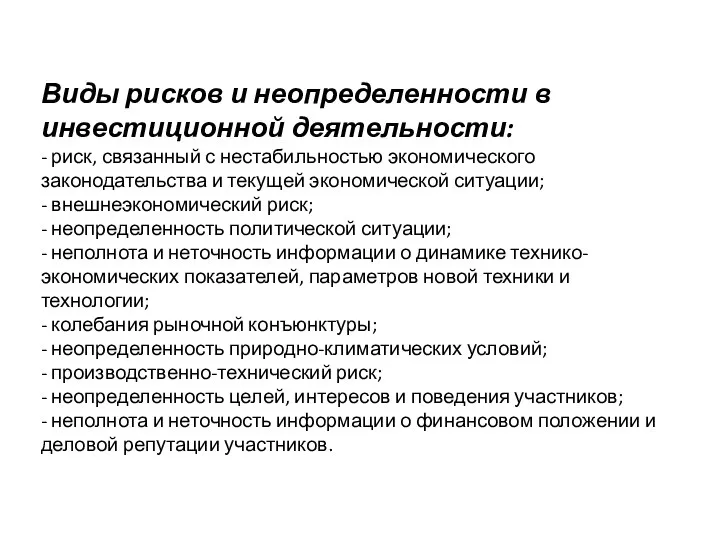 Виды рисков и неопределенности в инвестиционной деятельности:
- риск, связанный с нестабильностью экономического законодательства и текущей экономической ситуации;
- внешнеэкономический риск;
- неопределенность политической ситуации;
- неполнота и неточность информации о динамике технико-экономических показателей, параметров новой техники и технологии;
- колебания рыночной конъюнктуры;
- неопределенность природно-климатических условий;
- производственно-технический риск;
- неопределенность целей, интересов и поведения участников;
- неполнота и неточность информации о финансовом положении и деловой репутации участников.